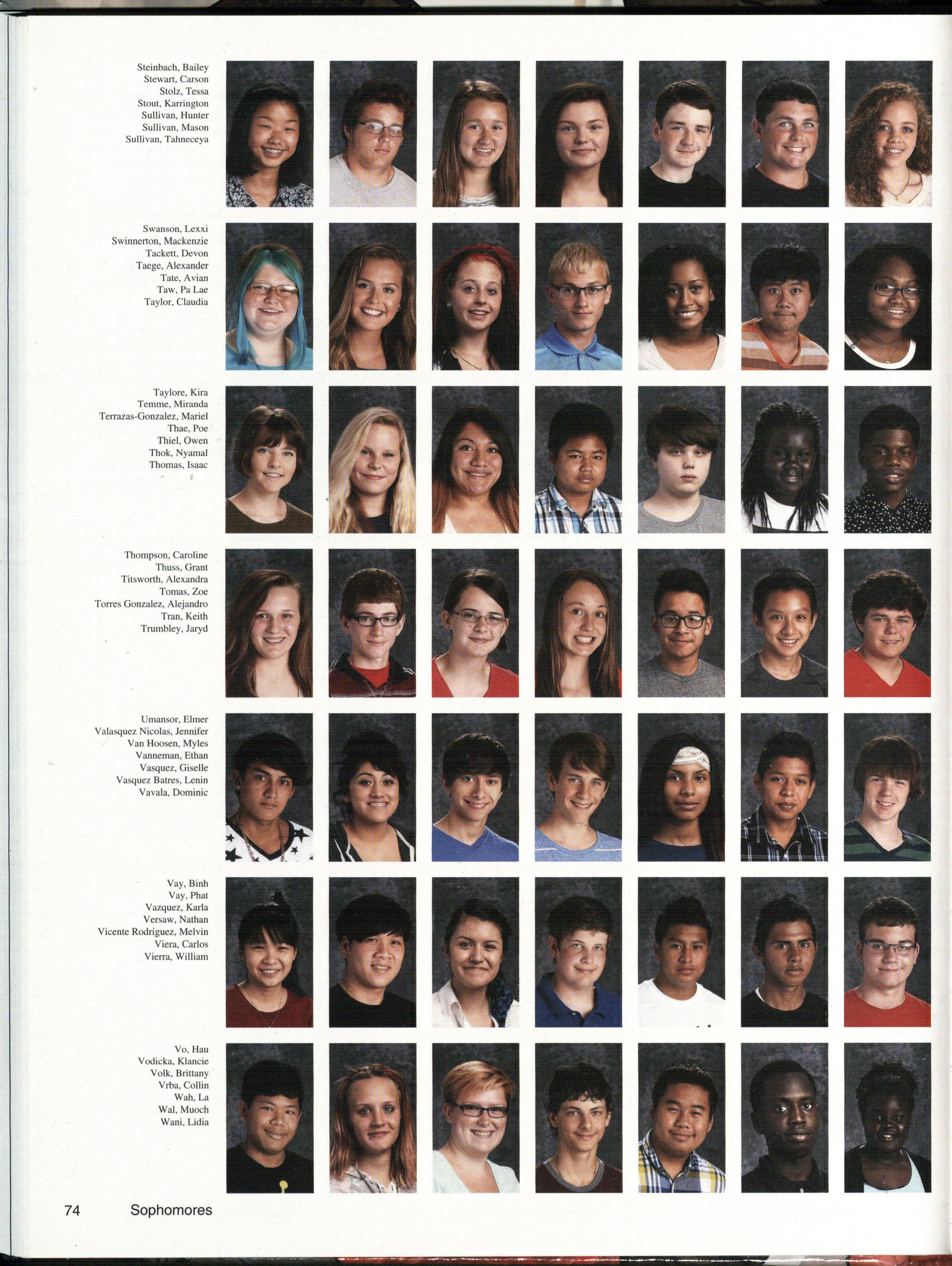 Steinbach, Bailey
Stewart, Carson
Stolz, Tessa
Stout, Karrington
Sullivan, Hunter
Sullivan, Mason
Sullivan, Tahneceya

Swanson, Lexxi
Swinnerton, Mackenzie
Tackett, Devon
Taege, Alexander
Tate, Avian
Taw, Pa Lae
Taylor, Claudia

Taylore, Kira
Temme, Miranda
Terrazas-Gonzalez, Mariel
Thae, Poe
Thiel, Owen
Thok, Nyamal
Thomas, Isaac

Thompson, Caroline
Thuss, Grant
Titsworth, Alexandra
Tomas, Zoe
Torres Gonzalez, Alejandro
Tran, Keith
Trumbley, Jaryd

Umansor, Elmer
Valasquez Nicolas, Jennifer
Van Hoosen, Myles
Vanneman, Ethan
Vasquez, Giselle
Vasquez Batres, Lenin
Vavala, Dominic

Vay, Binh
Vay, Phat
Vazquez, Karla
Versaw, Nathan
Vicente Rodriguez, Melvin
Viera, Carlos
Vierra, William

Vo, Hau
Vodicka, Klancie
Volk, Brittany
Vrba, Collin
Wah, La
Wal, Muoch
Wani, Lidia

74 Sophomores